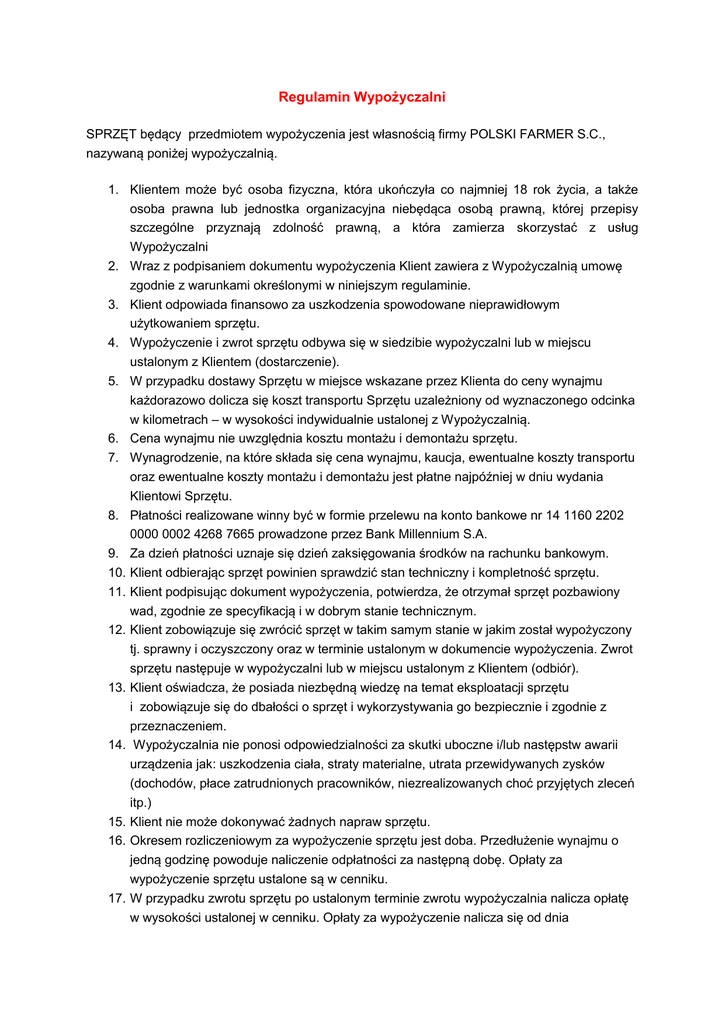 Regulamin Wypożyczalni

SPRZĘT będący przedmiotem wypożyczenia jest własnością firmy POLSKI FARMER S.C., nazywaną poniżej wypożyczalnią.

1. Klientem może być osoba fizyczna, która ukończyła co najmniej 18 rok życia, a także osoba prawna lub jednostka organizacyjna niebędąca osobą prawną, której przepisy szczególne przyznają zdolność prawną, a która zamierza skorzystać z usług Wypożyczalni
2. Wraz z podpisaniem dokumentu wypożyczenia Klient zawiera z Wypożyczalnią umowę zgodnie z warunkami określonymi w niniejszym regulaminie.
3. Klient odpowiada finansowo za uszkodzenia spowodowane nieprawidłowym użytkowaniem sprzętu.
4. Wypożyczenie i zwrot sprzętu odbywa się w siedzibie wypożyczalni lub w miejscu ustalonym z Klientem (dostarczenie).
5. W przypadku dostawy Sprzętu w miejsce wskazane przez Klienta do ceny wynajmu każdorazowo dolicza się koszt transportu Sprzętu uzależniony od wyznaczonego odcinka w kilometrach – w wysokości indywidualnie ustalonej z Wypożyczalnią.
6. Cena wynajmu nie uwzględnia kosztu montażu i demontażu sprzętu.
7. Wynagrodzenie, na które składa się cena wynajmu, kaucja, ewentualne koszty transportu oraz ewentualne koszty montażu i demontażu jest płatne najpóźniej w dniu wydania Klientowi Sprzętu.
8. Płatności realizowane winny być w formie przelewu na konto bankowe nr 14 1160 2202 0000 0002 4268 7665 prowadzone przez Bank Millennium S.A.
9. Za dzień płatności uznaje się dzień zaksięgowania środków na rachunku bankowym.
10. Klient odbierając sprzęt powinien sprawdzić stan techniczny i kompletność sprzętu.
11. Klient podpisując dokument wypożyczenia, potwierdza, że otrzymał sprzęt pozbawiony wad, zgodnie ze specyfikacją i w dobrym stanie technicznym.
12. Klient zobowiązuje się zwrócić sprzęt w takim samym stanie w jakim został wypożyczony tj. sprawny i oczyszczony oraz w terminie ustalonym w dokumencie wypożyczenia. Zwrot sprzętu następuje w wypożyczalni lub w miejscu ustalonym z Klientem (odbiór).
13. Klient oświadcza, że posiada niezbędną wiedzę na temat eksploatacji sprzętu i zobowiązuje się do dbałości o sprzęt i wykorzystywania go bezpiecznie i zgodnie z przeznaczeniem.
14. Wypożyczalnia nie ponosi odpowiedzialności za skutki uboczne i/lub następstw awarii urządzenia jak: uszkodzenia ciała, straty materialne, utrata przewidywanych zysków (dochodów, płace zatrudnionych pracowników, niezrealizowanych choć przyjętych zleceń itp.)
15. Klient nie może dokonywać żadnych napraw sprzętu.
16. Okresem rozliczeniowym za wypożyczenie sprzętu jest doba. Przedłużenie wynajmu o jedną godzinę powoduje naliczenie odpłatności za następną dobę. Opłaty za wypożyczenie sprzętu ustalone są w cenniku.
17. W przypadku zwrotu sprzętu po ustalonym terminie zwrotu wypożyczalnia nalicza opłatę w wysokości ustalonej w cenniku. Opłaty za wypożyczenie nalicza się od dnia